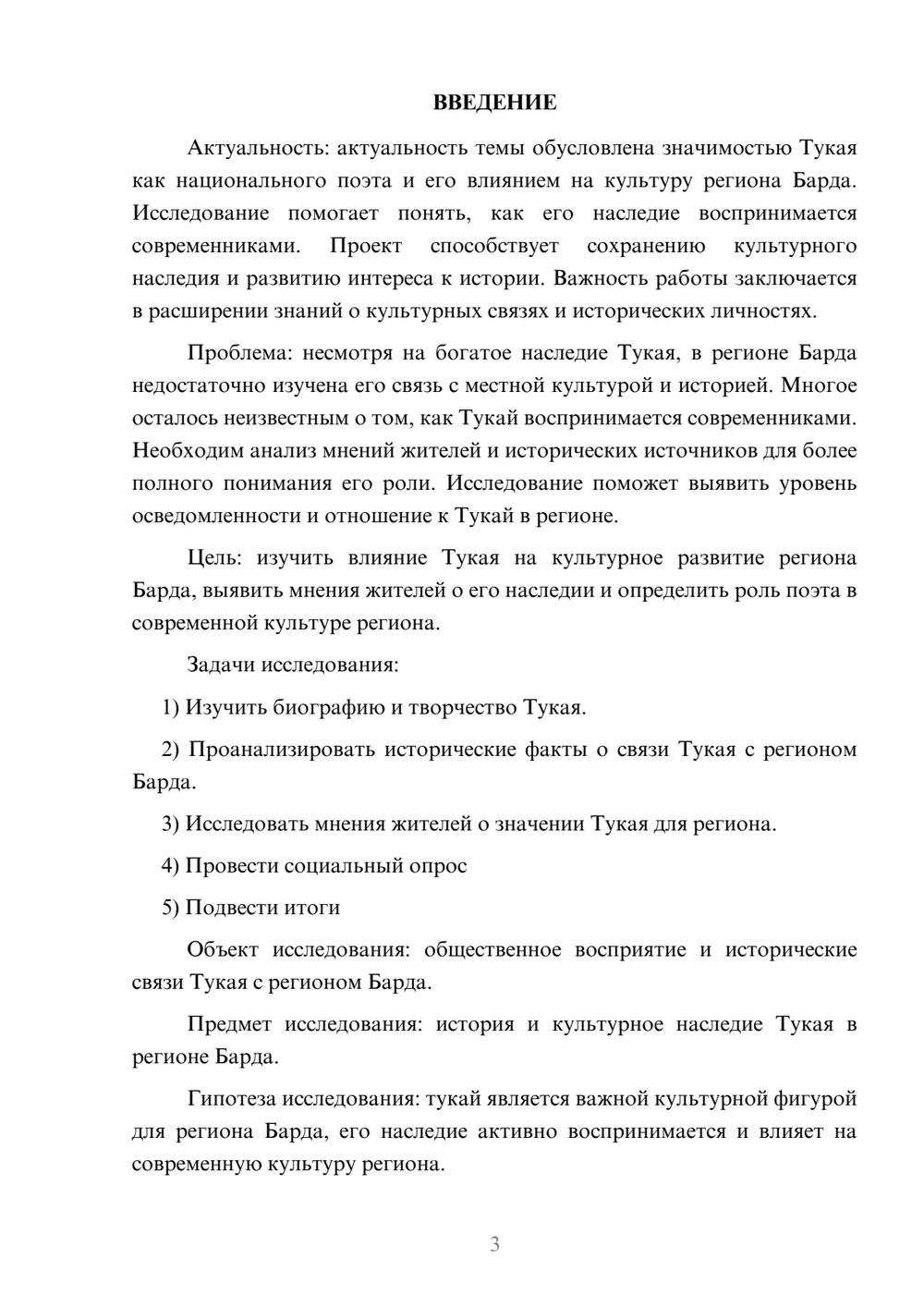 ВВЕДЕНИЕ

Актуальность: актуальность темы обусловлена значимостью Тукая как национального поэта и его влиянием на культуру региона Барда. Исследование помогает понять, как его наследие воспринимается современниками. Проект способствует сохранению культурного наследия и развитию интереса к истории. Важность работы заключается в расширении знаний о культурных связях и исторических личностях.

Проблема: несмотря на богатое наследие Тукая, в регионе Барда недостаточно изучена его связь с местной культурой и историей. Многое осталось неизвестным о том, как Тукай воспринимается современниками. Необходим анализ мнений жителей и исторических источников для более полного понимания его роли. Исследование поможет выявить уровень осведомленности и отношение к Тукай в регионе.

Цель: изучить влияние Тукая на культурное развитие региона Барда, выявить мнения жителей о его наследии и определить роль поэта в современной культуре региона.

Задачи исследования:

1) Изучить биографию и творчество Тукая.

2) Проанализировать исторические факты о связи Тукая с регионом Барда.

3) Исследовать мнения жителей о значении Тукая для региона.

4) Провести социальный опрос

5) Подвести итоги

Объект исследования: общественное восприятие и исторические связи Тукая с регионом Барда.

Предмет исследования: история и культурное наследие Тукая в регионе Барда.

Гипотеза исследования: тукай является важной культурной фигурой для региона Барда, его наследие активно воспринимается и влияет на современную культуру региона.

3